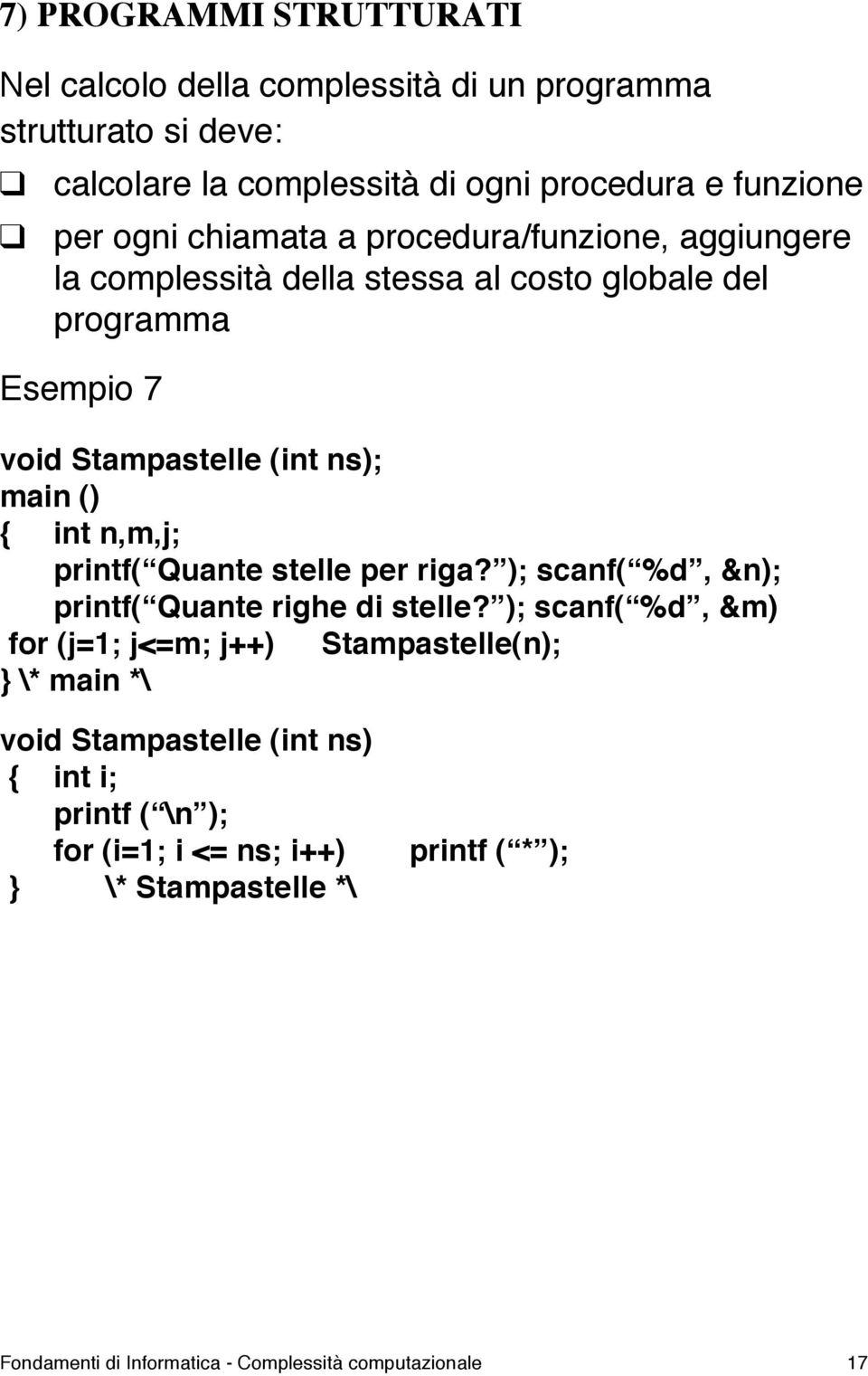 7) PROGRAMMI STRUTTURATI

Nel calcolo della complessità di un programma strutturato si deve:

❑ calcolare la complessità di ogni procedura e funzione

❑ per ogni chiamata a procedura/funzione, aggiungere la complessità della stessa al costo globale del programma

Esempio 7

void Stampastelle (int ns);
main ()
{ int n,m,j;
printf( Quante stelle per riga? ); scanf( %d , &n);
printf( Quante righe di stelle? ); scanf( %d , &m)
for (j=1; j<=m; j++) Stampastelle(n);
} \* main *\

void Stampastelle (int ns)
{ int i;
printf ( \n );
for (i=1; i <= ns; i++) printf ( * );
} \* Stampastelle *\

Fondamenti di Informatica - Complessità computazionale 17